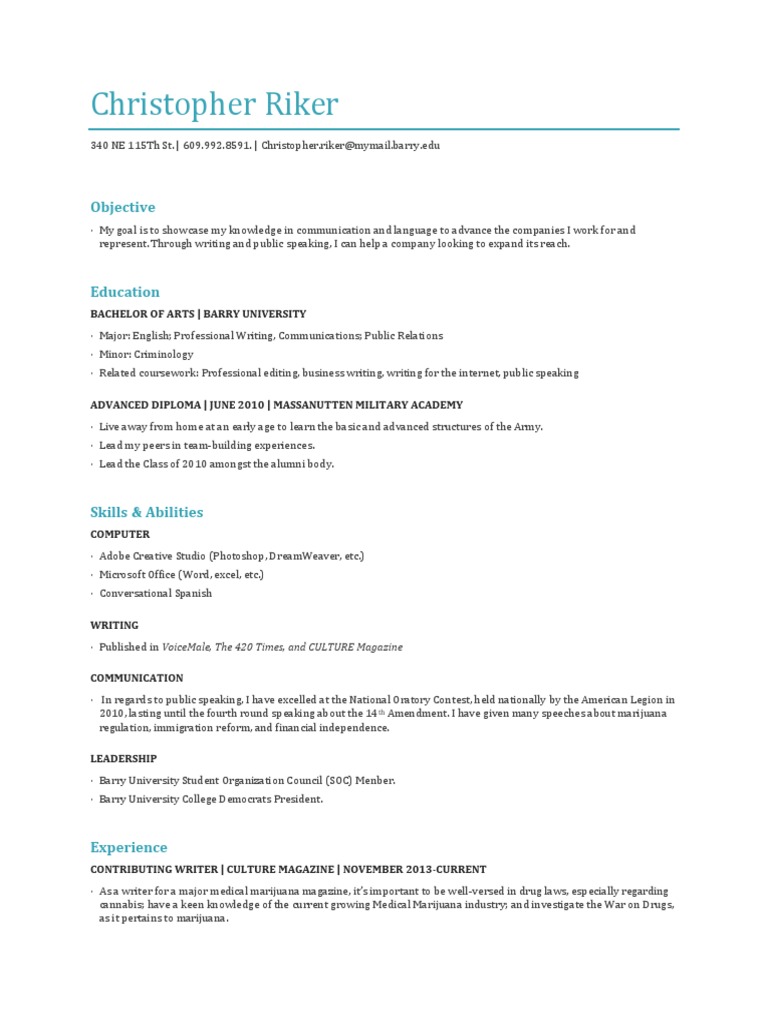 Christopher Riker

340 NE 115Th St. | 609.992.8591. | Christopher.riker@mymail.barry.edu

Objective

· My goal is to showcase my knowledge in communication and language to advance the companies I work for and represent. Through writing and public speaking, I can help a company looking to expand its reach.

Education

BACHELOR OF ARTS | BARRY UNIVERSITY

· Major: English; Professional Writing, Communications; Public Relations
· Minor: Criminology
· Related coursework: Professional editing, business writing, writing for the internet, public speaking

ADVANCED DIPLOMA | JUNE 2010 | MASSANUTTEN MILITARY ACADEMY

· Live away from home at an early age to learn the basic and advanced structures of the Army.
· Lead my peers in team-building experiences.
· Lead the Class of 2010 amongst the alumni body.

Skills & Abilities

COMPUTER

· Adobe Creative Studio (Photoshop, DreamWeaver, etc.)
· Microsoft Office (Word, excel, etc.)
· Conversational Spanish

WRITING

· Published in VoiceMale, The 420 Times, and CULTURE Magazine

COMMUNICATION

· In regards to public speaking, I have excelled at the National Oratory Contest, held nationally by the American Legion in 2010, lasting until the fourth round speaking about the 14th Amendment. I have given many speeches about marijuana regulation, immigration reform, and financial independence.

LEADERSHIP

· Barry University Student Organization Council (SOC) Menber.
· Barry University College Democrats President.

Experience

CONTRIBUTING WRITER | CULTURE MAGAZINE | NOVEMBER 2013-CURRENT

· As a writer for a major medical marijuana magazine, it's important to be well-versed in drug laws, especially regarding cannabis; have a keen knowledge of the current growing Medical Marijuana industry; and investigate the War on Drugs, as it pertains to marijuana.